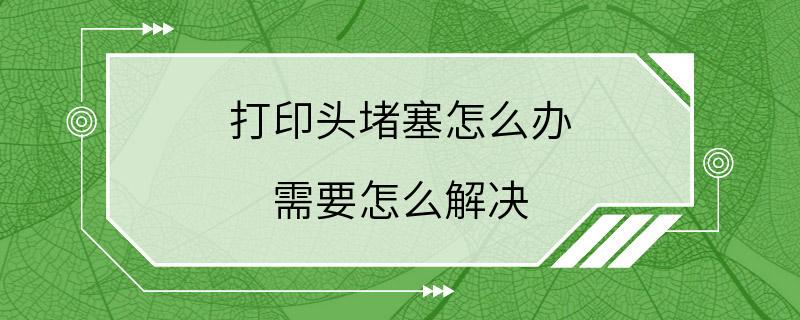 打印头堵塞怎么办

需要怎么解决